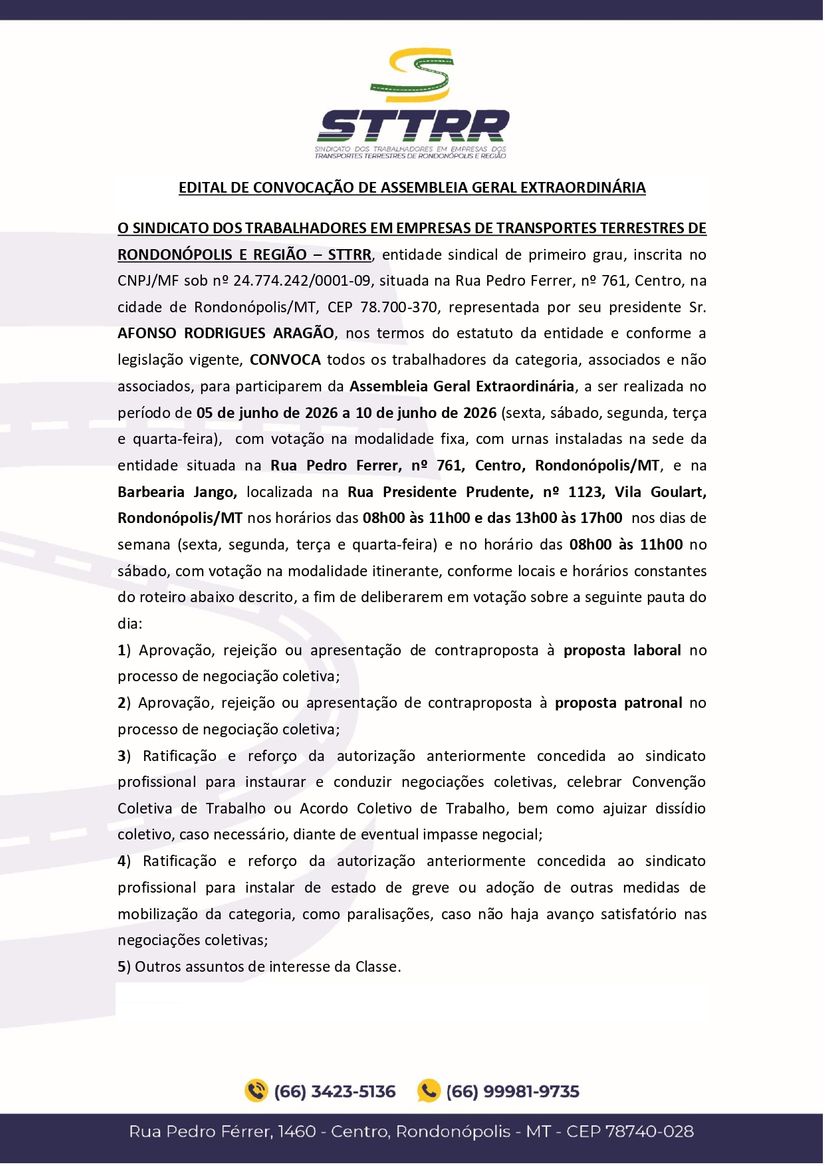 STTRR
SINDICATO DOS TRABALHADORES EM EMPRESAS DOS TRANSPORTES TERRESTRES DE RONDONÓPOLIS E REGIÃO

EDITAL DE CONVOCAÇÃO DE ASSEMBLEIA GERAL EXTRAORDINÁRIA

O SINDICATO DOS TRABALHADORES EM EMPRESAS DE TRANSPORTES TERRESTRES DE RONDONÓPOLIS E REGIÃO – STTRR, entidade sindical de primeiro grau, inscrita no CNPJ/MF sob nº 24.774.242/0001-09, situada na Rua Pedro Ferrer, nº 761, Centro, na cidade de Rondonópolis/MT, CEP 78.700-370, representada por seu presidente Sr. AFONSO RODRIGUES ARAGÃO, nos termos do estatuto da entidade e conforme a legislação vigente, CONVOCA todos os trabalhadores da categoria, associados e não associados, para participarem da Assembleia Geral Extraordinária, a ser realizada no período de 05 de junho de 2026 a 10 de junho de 2026 (sexta, sábado, segunda, terça e quarta-feira), com votação na modalidade fixa, com urnas instaladas na sede da entidade situada na Rua Pedro Ferrer, nº 761, Centro, Rondonópolis/MT, e na Barbearia Jango, localizada na Rua Presidente Prudente, nº 1123, Vila Goulart, Rondonópolis/MT nos horários das 08h00 às 11h00 e das 13h00 às 17h00 nos dias de semana (sexta, segunda, terça e quarta-feira) e no horário das 08h00 às 11h00 no sábado, com votação na modalidade itinerante, conforme locais e horários constantes do roteiro abaixo descrito, a fim de deliberarem em votação sobre a seguinte pauta do dia:
1) Aprovação, rejeição ou apresentação de contraproposta à proposta laboral no processo de negociação coletiva;
2) Aprovação, rejeição ou apresentação de contraproposta à proposta patronal no processo de negociação coletiva;
3) Ratificação e reforço da autorização anteriormente concedida ao sindicato profissional para instaurar e conduzir negociações coletivas, celebrar Convenção Coletiva de Trabalho ou Acordo Coletivo de Trabalho, bem como ajuizar dissídio coletivo, caso necessário, diante de eventual impasse negocial;
4) Ratificação e reforço da autorização anteriormente concedida ao sindicato profissional para instalar de estado de greve ou adoção de outras medidas de mobilização da categoria, como paralisações, caso não haja avanço satisfatório nas negociações coletivas;
5) Outros assuntos de interesse da Classe.

(66) 3423-5136 (66) 99981-9735
Rua Pedro Férrer, 1460 - Centro, Rondonópolis - MT - CEP 78740-028